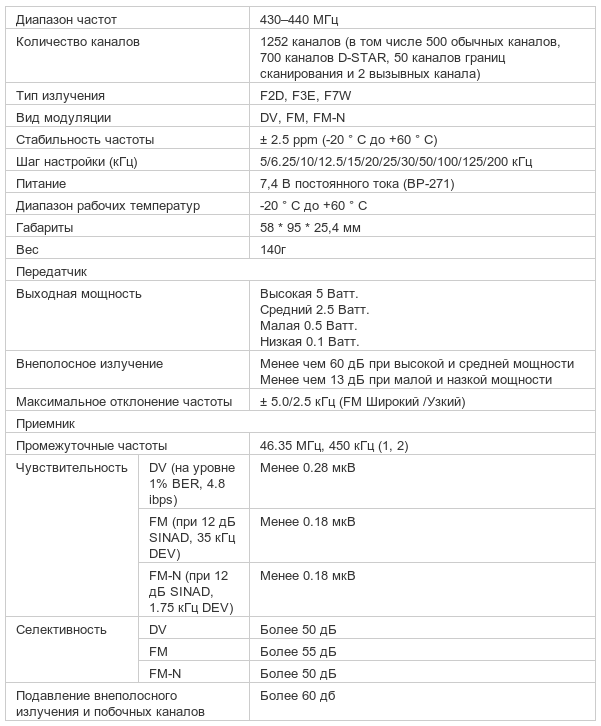 | Диапазон частот | | 430–440 МГц |
|---|---|---|
| Количество каналов | | 1252 каналов (в том числе 500 обычных каналов, 700 каналов D-STAR, 50 каналов границ сканирования и 2 вызывных канала) |
| Тип излучения | | F2D, F3E, F7W |
| Вид модуляции | | DV, FM, FM-N |
| Стабильность частоты | | ± 2.5 ppm (-20 ° C до +60 ° C) |
| Шаг настройки (кГц) | | 5/6.25/10/12.5/15/20/25/30/50/100/125/200 кГц |
| Питание | | 7,4 В постоянного тока (BP-271) |
| Диапазон рабочих температур | | -20 ° C до +60 ° C |
| Габариты | | 58 * 95 * 25,4 мм |
| Вес | | 140г |
| Передатчик | | |
| Выходная мощность | | Высокая 5 Ватт. Средний 2.5 Ватт. Малая 0.5 Ватт. Низкая 0.1 Ватт. |
| Внеполосное излучение | | Менее чем 60 дБ при высокой и средней мощности Менее чем 13 дБ при малой и назкой мощности |
| Максимальное отклонение частоты | | ± 5.0/2.5 кГц (FM Широкий /Узкий) |
| Приемник | | |
| Промежуточные частоты | | 46.35 МГц, 450 кГц (1, 2) |
| Чувствительность | DV (на уровне 1% BER, 4.8 ibps) | Менее 0.28 мкВ |
| | FM (при 12 дБ SINAD, 35 кГц DEV) | Менее 0.18 мкВ |
| | FM-N (при 12 дБ SINAD, 1.75 кГц DEV) | Менее 0.18 мкВ |
| Селективность | DV | Более 50 дБ |
| | FM | Более 55 дБ |
| | FM-N | Более 50 дБ |
| Подавление внеполосного излучения и побочных каналов | | Более 60 дб |